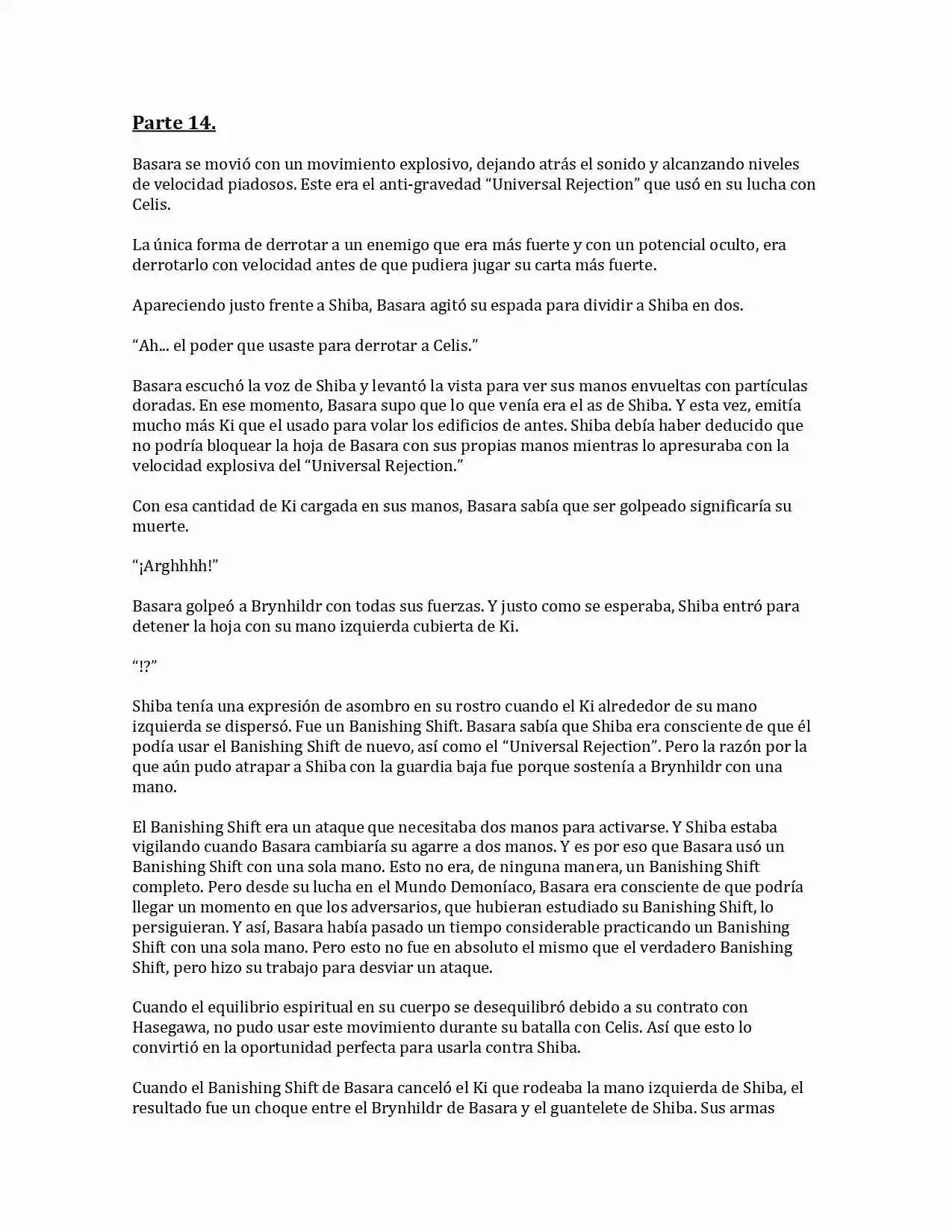 Parte 14.

Basara se movió con un movimiento explosivo, dejando atrás el sonido y alcanzando niveles de velocidad piadosos. Este era el anti-gravedad "Universal Rejection" que usó en su lucha con Celis.

La única forma de derrotar a un enemigo que era más fuerte y con un potencial oculto, era derrotarlo con velocidad antes de que pudiera jugar su carta más fuerte.

Apareciendo justo frente a Shiba, Basara agitó su espada para dividir a Shiba en dos.

"Ah... el poder que usaste para derrotar a Celis."

Basara escuchó la voz de Shiba y levantó la vista para ver sus manos envueltas con partículas doradas. En ese momento, Basara supo que lo que venía era el as de Shiba. Y esta vez, emitía mucho más Ki que el usado para volar los edificios de antes. Shiba debía haber deducido que no podría bloquear la hoja de Basara con sus propias manos mientras lo apresuraba con la velocidad explosiva del "Universal Rejection."

Con esa cantidad de Ki cargada en sus manos, Basara sabía que ser golpeado significaría su muerte.

"¡Arghhhh!"

Basara golpeó a Brynhildr con todas sus fuerzas. Y justo como se esperaba, Shiba entró para detener la hoja con su mano izquierda cubierta de Ki.

"!?"

Shiba tenía una expresión de asombro en su rostro cuando el Ki alrededor de su mano izquierda se dispersó. Fue un Banishing Shift. Basara sabía que Shiba era consciente de que él podía usar el Banishing Shift de nuevo, así como el "Universal Rejection". Pero la razón por la que aún pudo atrapar a Shiba con la guardia baja fue porque sostenía a Brynhildr con una mano.

El Banishing Shift era un ataque que necesitaba dos manos para activarse. Y Shiba estaba vigilando cuando Basara cambiaría su agarre a dos manos. Y es por eso que Basara usó un Banishing Shift con una sola mano. Esto no era, de ninguna manera, un Banishing Shift completo. Pero desde su lucha en el Mundo Demoníaco, Basara era consciente de que podría llegar un momento en que los adversarios, que hubieran estudiado su Banishing Shift, lo persiguieran. Y así, Basara había pasado un tiempo considerable practicando un Banishing Shift con una sola mano. Pero esto no fue en absoluto el mismo que el verdadero Banishing Shift, pero hizo su trabajo para desviar un ataque.

Cuando el equilibrio espiritual en su cuerpo se desequilibró debido a su contrato con Hasegawa, no pudo usar este movimiento durante su batalla con Celis. Así que esto lo convirtió en la oportunidad perfecta para usarla contra Shiba.

Cuando el Banishing Shift de Basara canceló el Ki que rodeaba la mano izquierda de Shiba, el resultado fue un choque entre el Brynhildr de Basara y el guantelete de Shiba. Sus armas